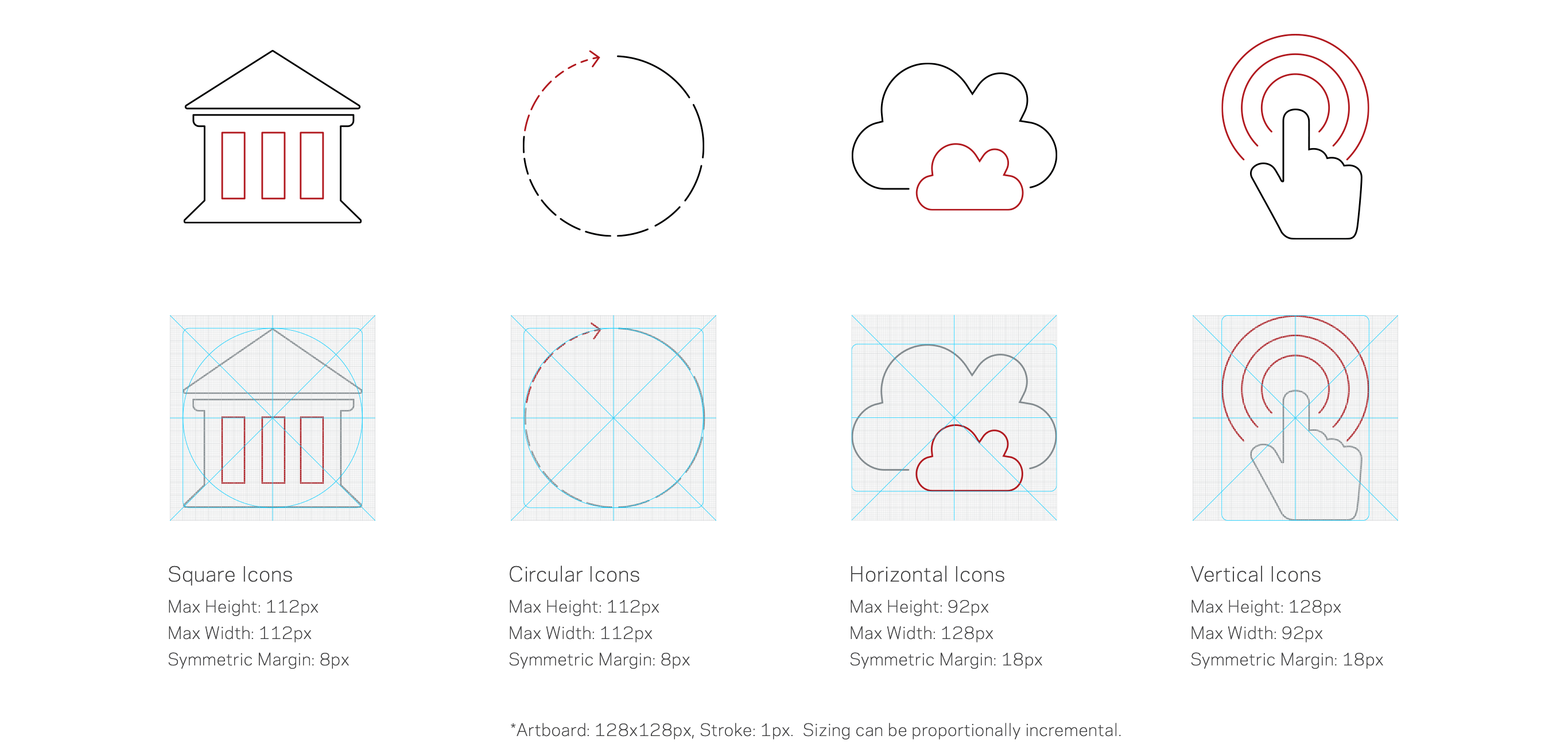 Square Icons
Max Height: 112px
Max Width: 112px
Symmetric Margin: 8px

Circular Icons
Max Height: 112px
Max Width: 112px
Symmetric Margin: 8px

Horizontal Icons
Max Height: 92px
Max Width: 128px
Symmetric Margin: 18px

Vertical Icons
Max Height: 128px
Max Width: 92px
Symmetric Margin: 18px

*Artboard: 128x128px, Stroke: 1px. Sizing can be proportionally incremental.